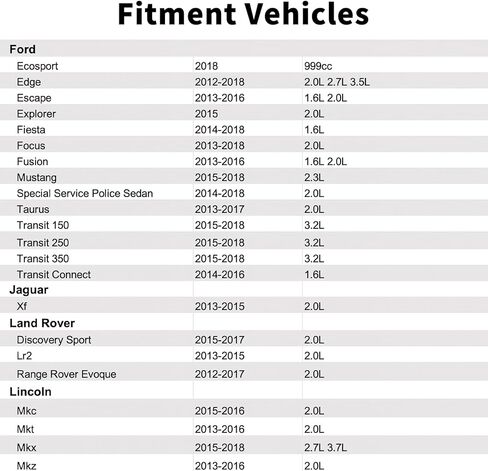 Fitment Vehicles

| Ford | | |
|---|---|---|
| Ecosport | 2018 | 999cc |
| Edge | 2012-2018 | 2.0L 2.7L 3.5L |
| Escape | 2013-2016 | 1.6L 2.0L |
| Explorer | 2015 | 2.0L |
| Fiesta | 2014-2018 | 1.6L |
| Focus | 2013-2018 | 2.0L |
| Fusion | 2013-2016 | 1.6L 2.0L |
| Mustang | 2015-2018 | 2.3L |
| Special Service Police Sedan | 2014-2018 | 2.0L |
| Taurus | 2013-2017 | 2.0L |
| Transit 150 | 2015-2018 | 3.2L |
| Transit 250 | 2015-2018 | 3.2L |
| Transit 350 | 2015-2018 | 3.2L |
| Transit Connect | 2014-2016 | 1.6L |
| Jaguar | | |
| Xf | 2013-2015 | 2.0L |
| Land Rover | | |
| Discovery Sport | 2015-2017 | 2.0L |
| Lr2 | 2013-2015 | 2.0L |
| Range Rover Evoque | 2012-2017 | 2.0L |
| Lincoln | | |
| Mkc | 2015-2016 | 2.0L |
| Mkt | 2013-2016 | 2.0L |
| Mkx | 2015-2018 | 2.7L 3.7L |
| Mkz | 2013-2016 | 2.0L |